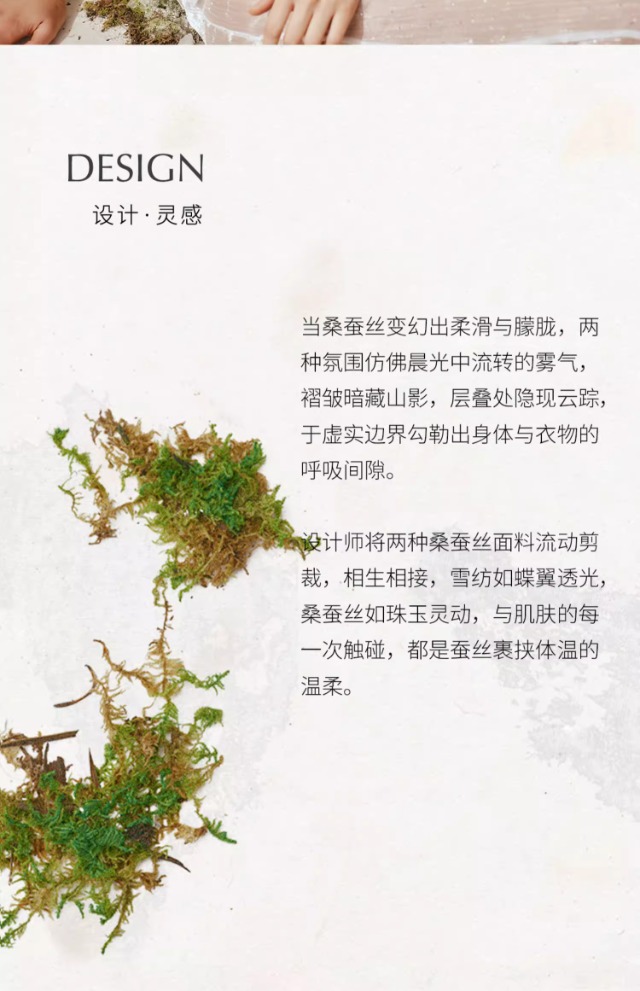 DESIGN
设计·灵感

当桑蚕丝变幻出柔滑与朦胧，两种氛围仿佛晨光中流转的雾气，褶皱暗藏山影，层叠处隐现云踪，于虚实边界勾勒出身体与衣物的呼吸间隙。

设计师将两种桑蚕丝面料流动剪裁，相生相接，雪纺如蝶翼透光，桑蚕丝如珠玉灵动，与肌肤的每一次触碰，都是蚕丝裹挟体温的温柔。